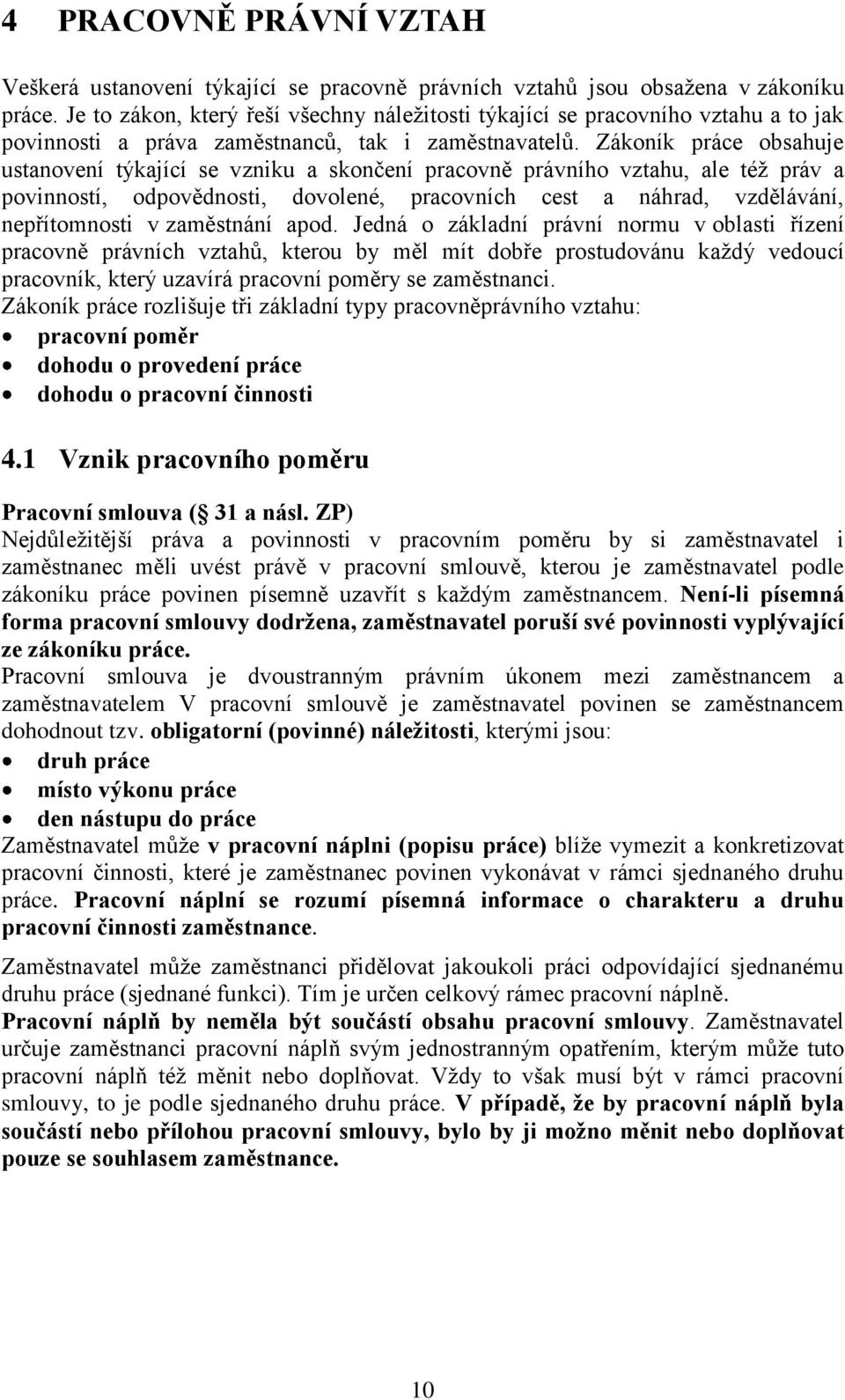 4 PRACOVNĚ PRÁVNÍ VZTAH

Veškerá ustanovení týkající se pracovně právních vztahů jsou obsažena v zákoníku práce. Je to zákon, který řeší všechny náležitosti týkající se pracovního vztahu a to jak povinnosti a práva zaměstnanců, tak i zaměstnavatelů. Zákoník práce obsahuje ustanovení týkající se vzniku a skončení pracovně právního vztahu, ale též práv a povinností, odpovědnosti, dovolené, pracovních cest a náhrad, vzdělávání, nepřítomnosti v zaměstnání apod. Jedná o základní právní normu v oblasti řízení pracovně právních vztahů, kterou by měl mít dobře prostudovánu každý vedoucí pracovník, který uzavírá pracovní poměry se zaměstnanci.
Zákoník práce rozlišuje tři základní typy pracovněprávního vztahu:
• pracovní poměr
• dohodu o provedení práce
• dohodu o pracovní činnosti

4.1 Vznik pracovního poměru

Pracovní smlouva ( 31 a násl. ZP)
Nejdůležitější práva a povinnosti v pracovním poměru by si zaměstnavatel i zaměstnanec měli uvést právě v pracovní smlouvě, kterou je zaměstnavatel podle zákoníku práce povinen písemně uzavřít s každým zaměstnancem. Není-li písemná forma pracovní smlouvy dodržena, zaměstnavatel poruší své povinnosti vyplývající ze zákoníku práce.
Pracovní smlouva je dvoustranným právním úkonem mezi zaměstnancem a zaměstnavatelem V pracovní smlouvě je zaměstnavatel povinen se zaměstnancem dohodnout tzv. obligatorní (povinné) náležitosti, kterými jsou:
• druh práce
• místo výkonu práce
• den nástupu do práce
Zaměstnavatel může v pracovní náplni (popisu práce) blíže vymezit a konkretizovat pracovní činnosti, které je zaměstnanec povinen vykonávat v rámci sjednaného druhu práce. Pracovní náplní se rozumí písemná informace o charakteru a druhu pracovní činnosti zaměstnance.

Zaměstnavatel může zaměstnanci přidělovat jakoukoli práci odpovídající sjednanému druhu práce (sjednané funkci). Tím je určen celkový rámec pracovní náplně.
Pracovní náplň by neměla být součástí obsahu pracovní smlouvy. Zaměstnavatel určuje zaměstnanci pracovní náplň svým jednostranným opatřením, kterým může tuto pracovní náplň též měnit nebo doplňovat. Vždy to však musí být v rámci pracovní smlouvy, to je podle sjednaného druhu práce. V případě, že by pracovní náplň byla součástí nebo přílohou pracovní smlouvy, bylo by ji možno měnit nebo doplňovat pouze se souhlasem zaměstnance.

10